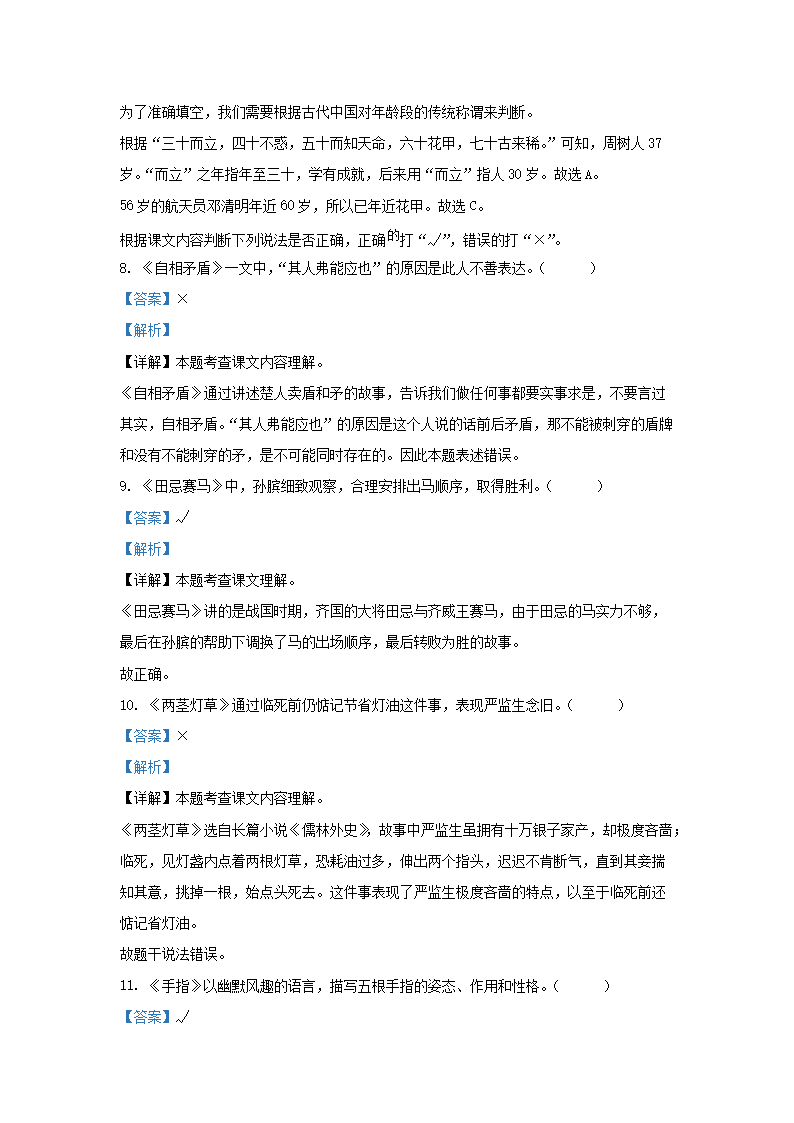 为了准确填空，我们需要根据古代中国对年龄段的传统称谓来判断。

根据“三十而立，四十不惑，五十而知天命，六十花甲，七十古来稀。”可知，周树人37岁。“而立”之年指年至三十，学有成就，后来用“而立”指人30岁。故选A。

56岁的航天员邓清明年近60岁，所以已年近花甲。故选C。

根据课文内容判断下列说法是否正确，正确的打“√”，错误的打“×”。

8. 《自相矛盾》一文中，“其人弗能应也”的原因是此人不善表达。（　　）

【答案】×

【解析】

【详解】本题考查课文内容理解。

《自相矛盾》通过讲述楚人卖盾和矛的故事，告诉我们做任何事都要实事求是，不要言过其实，自相矛盾。“其人弗能应也”的原因是这个人说的话前后矛盾，那不能被刺穿的盾牌和没有不能刺穿的矛，是不可能同时存在的。因此本题表述错误。

9. 《田忌赛马》中，孙膑细致观察，合理安排出马顺序，取得胜利。（　　）

【答案】√

【解析】

【详解】本题考查课文理解。

《田忌赛马》讲的是战国时期，齐国的大将田忌与齐威王赛马，由于田忌的马实力不够，最后在孙膑的帮助下调换了马的出场顺序，最后转败为胜的故事。

故正确。

10. 《两茎灯草》通过临死前仍惦记节省灯油这件事，表现严监生念旧。（　　）

【答案】×

【解析】

【详解】本题考查课文内容理解。

《两茎灯草》选自长篇小说《儒林外史》，故事中严监生虽拥有十万银子家产，却极度吝啬；临死，见灯盏内点着两根灯草，恐耗油过多，伸出两个指头，迟迟不肯断气，直到其妾揣知其意，挑掉一根，始点头死去。这件事表现了严监生极度吝啬的特点，以至于临死前还惦记省灯油。

故题干说法错误。

11. 《手指》以幽默风趣的语言，描写五根手指的姿态、作用和性格。（　　）

【答案】√